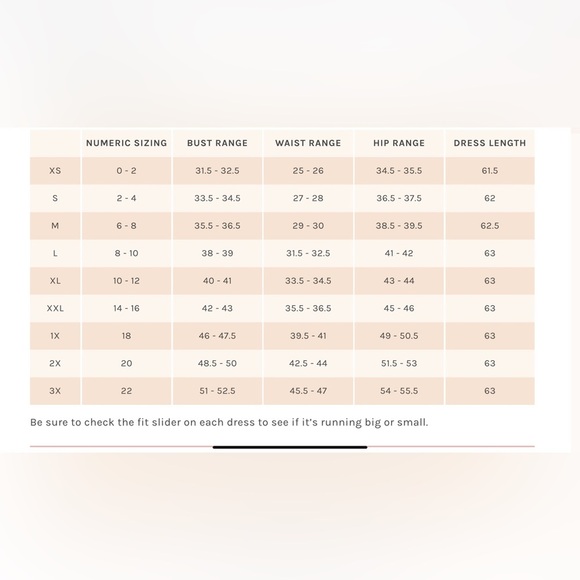 | | NUMERIC SIZING | BUST RANGE | WAIST RANGE | HIP RANGE | DRESS LENGTH |
|---|---|---|---|---|---|
| XS | 0 - 2 | 31.5 - 32.5 | 25 - 26 | 34.5 - 35.5 | 61.5 |
| S | 2 - 4 | 33.5 - 34.5 | 27 - 28 | 36.5 - 37.5 | 62 |
| M | 6 - 8 | 35.5 - 36.5 | 29 - 30 | 38.5 - 39.5 | 62.5 |
| L | 8 - 10 | 38 - 39 | 31.5 - 32.5 | 41 - 42 | 63 |
| XL | 10 - 12 | 40 - 41 | 33.5 - 34.5 | 43 - 44 | 63 |
| XXL | 14 - 16 | 42 - 43 | 35.5 - 36.5 | 45 - 46 | 63 |
| 1X | 18 | 46 - 47.5 | 39.5 - 41 | 49 - 50.5 | 63 |
| 2X | 20 | 48.5 - 50 | 42.5 - 44 | 51.5 - 53 | 63 |
| 3X | 22 | 51 - 52.5 | 45.5 - 47 | 54 - 55.5 | 63 |

Be sure to check the fit slider on each dress to see if it's running big or small.